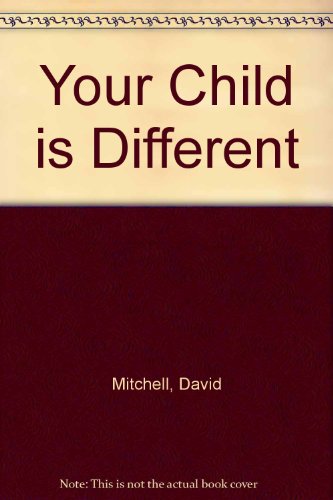 Your Child is Different

Mitchell, David

Note: This is not the actual book cover